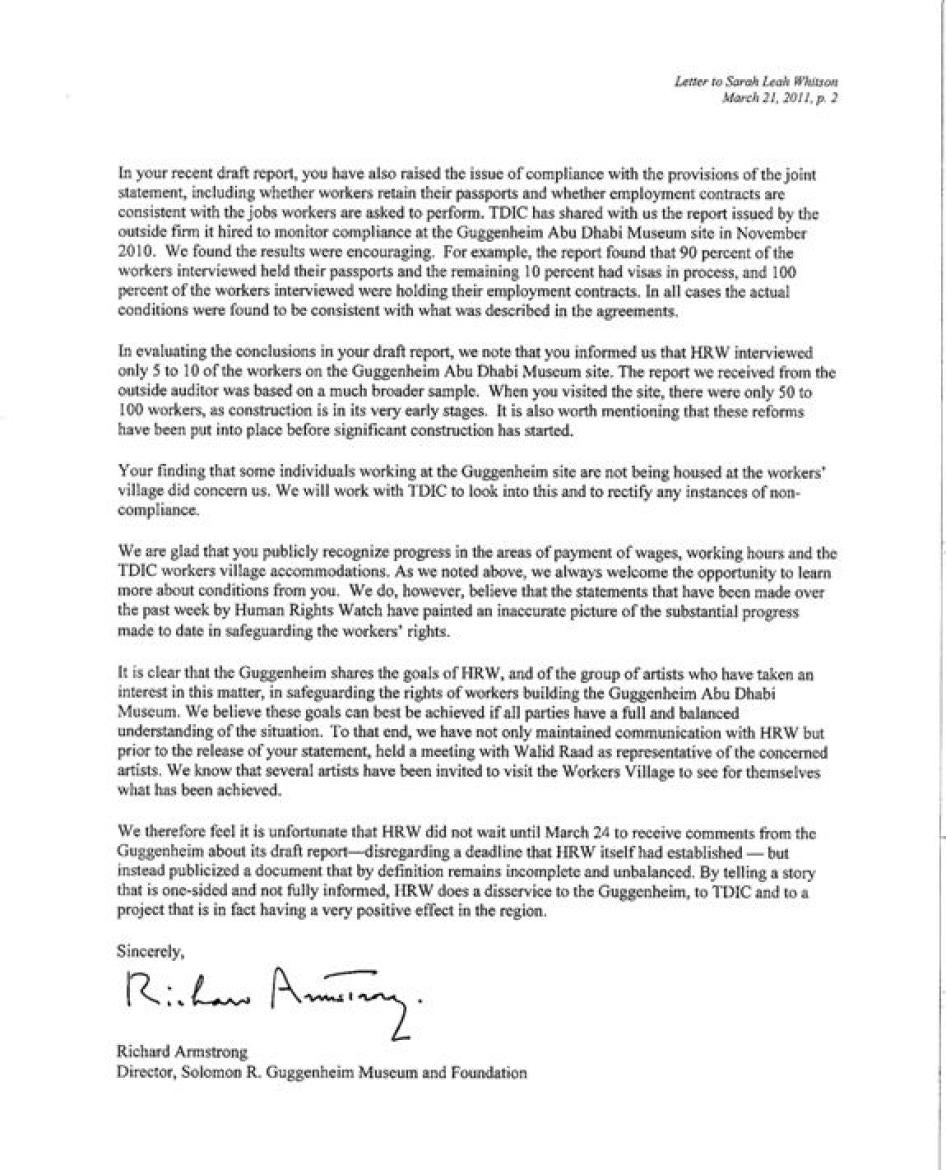 Letter to Sarah Leah Whitson
March 21, 2011, p. 2

In your recent draft report, you have also raised the issue of compliance with the provisions of the joint statement, including whether workers retain their passports and whether employment contracts are consistent with the jobs workers are asked to perform. TDIC has shared with us the report issued by the outside firm it hired to monitor compliance at the Guggenheim Abu Dhabi Museum site in November 2010. We found the results were encouraging. For example, the report found that 90 percent of the workers interviewed held their passports and the remaining 10 percent had visas in process, and 100 percent of the workers interviewed were holding their employment contracts. In all cases the actual conditions were found to be consistent with what was described in the agreements.

In evaluating the conclusions in your draft report, we note that you informed us that HRW interviewed only 5 to 10 of the workers on the Guggenheim Abu Dhabi Museum site. The report we received from the outside auditor was based on a much broader sample. When you visited the site, there were only 50 to 100 workers, as construction is in its very early stages. It is also worth mentioning that these reforms have been put into place before significant construction has started.

Your finding that some individuals working at the Guggenheim site are not being housed at the workers' village did concern us. We will work with TDIC to look into this and to rectify any instances of non-compliance.

We are glad that you publicly recognize progress in the areas of payment of wages, working hours and the TDIC workers village accommodations. As we noted above, we always welcome the opportunity to learn more about conditions from you. We do, however, believe that the statements that have been made over the past week by Human Rights Watch have painted an inaccurate picture of the substantial progress made to date in safeguarding the workers' rights.

It is clear that the Guggenheim shares the goals of HRW, and of the group of artists who have taken an interest in this matter, in safeguarding the rights of workers building the Guggenheim Abu Dhabi Museum. We believe these goals can best be achieved if all parties have a full and balanced understanding of the situation. To that end, we have not only maintained communication with HRW but prior to the release of your statement, held a meeting with Walid Raad as representative of the concerned artists. We know that several artists have been invited to visit the Workers Village to see for themselves what has been achieved.

We therefore feel it is unfortunate that HRW did not wait until March 24 to receive comments from the Guggenheim about its draft report—disregarding a deadline that HRW itself had established — but instead publicized a document that by definition remains incomplete and unbalanced. By telling a story that is one-sided and not fully informed, HRW does a disservice to the Guggenheim, to TDIC and to a project that is in fact having a very positive effect in the region.

Sincerely,

Richard Armstrong.

Richard Armstrong
Director, Solomon R. Guggenheim Museum and Foundation